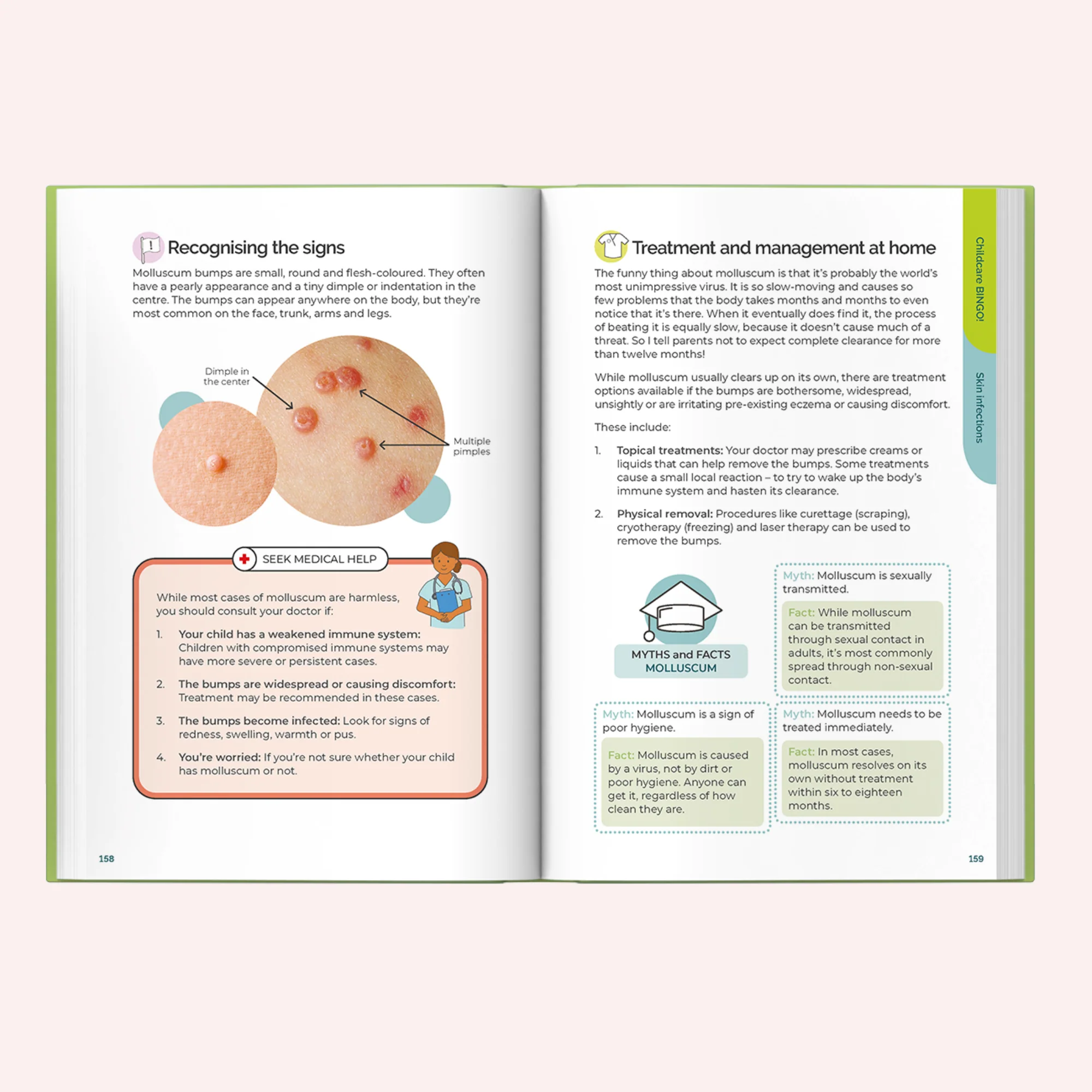 Recognising the signs

Molluscum bumps are small, round and flesh-coloured. They often have a pearly appearance and a tiny dimple or indentation in the centre. The bumps can appear anywhere on the body, but they're most common on the face, trunk, arms and legs.

Dimple in the center

Multiple pimples

SEEK MEDICAL HELP

While most cases of molluscum are harmless, you should consult your doctor if:

1. Your child has a weakened immune system: Children with compromised immune systems may have more severe or persistent cases.

2. The bumps are widespread or causing discomfort: Treatment may be recommended in these cases.

3. The bumps become infected: Look for signs of redness, swelling, warmth or pus.

4. You're worried: If you're not sure whether your child has molluscum or not.

158

Treatment and management at home

The funny thing about molluscum is that it's probably the world's most unimpressive virus. It is so slow-moving and causes so few problems that the body takes months and months to even notice that it's there. When it eventually does find it, the process of beating it is equally slow, because it doesn't cause much of a threat. So I tell parents not to expect complete clearance for more than twelve months!

While molluscum usually clears up on its own, there are treatment options available if the bumps are bothersome, widespread, unsightly or are irritating pre-existing eczema or causing discomfort.

These include:

1. Topical treatments: Your doctor may prescribe creams or liquids that can help remove the bumps. Some treatments cause a small local reaction – to try to wake up the body's immune system and hasten its clearance.

2. Physical removal: Procedures like curettage (scraping), cryotherapy (freezing) and laser therapy can be used to remove the bumps.

MYTHS and FACTS
MOLLUSCUM

Myth: Molluscum is sexually transmitted.

Fact: While molluscum can be transmitted through sexual contact in adults, it's most commonly spread through non-sexual contact.

Myth: Molluscum is a sign of poor hygiene.

Fact: Molluscum is caused by a virus, not by dirt or poor hygiene. Anyone can get it, regardless of how clean they are.

Myth: Molluscum needs to be treated immediately.

Fact: In most cases, molluscum resolves on its own without treatment within six to eighteen months.

Childcare BINGO!

Skin infections

159